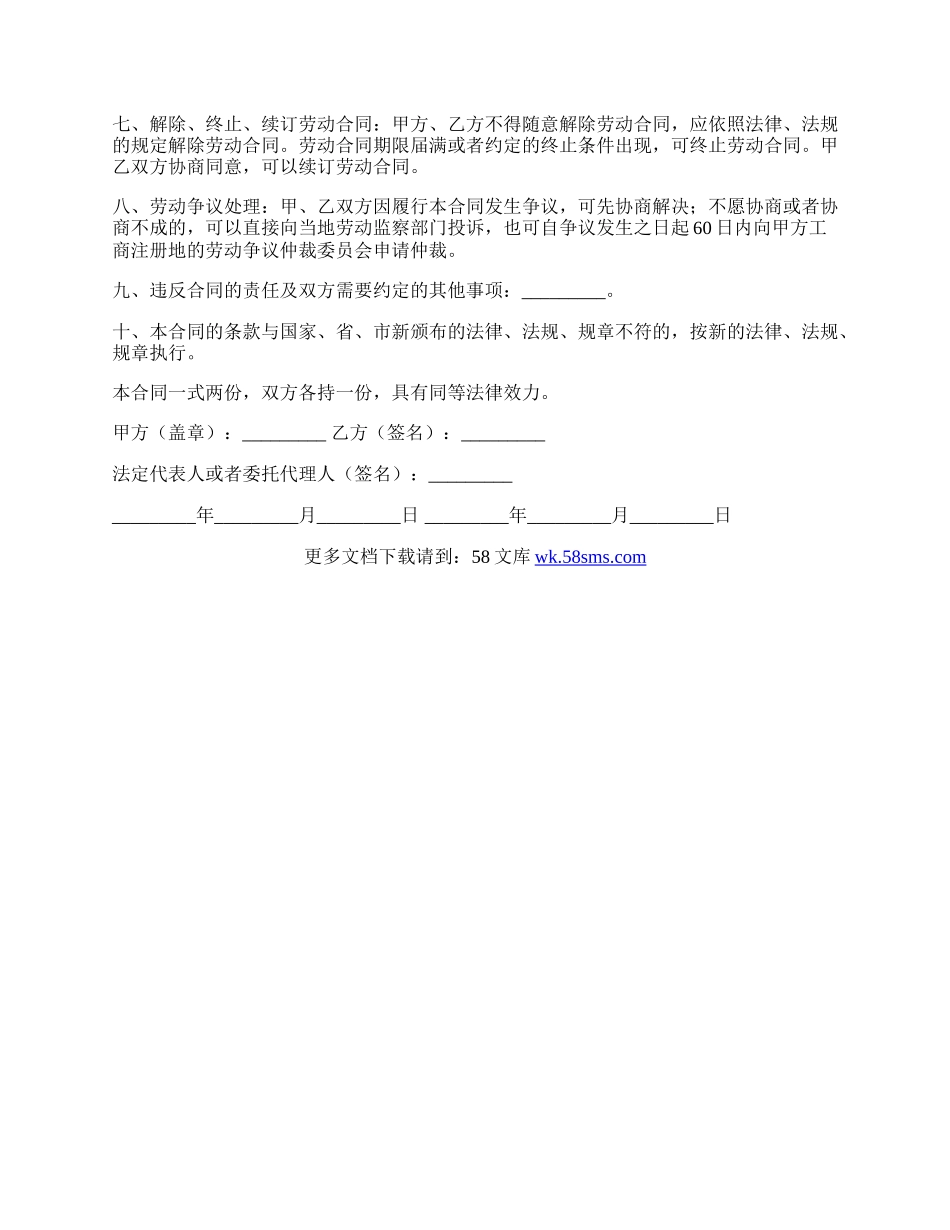 七、解除、终止、续订劳动合同：甲方、乙方不得随意解除劳动合同，应依照法律、法规的规定解除劳动合同。劳动合同期限届满或者约定的终止条件出现，可终止劳动合同。甲乙双方协商同意，可以续订劳动合同。

八、劳动争议处理：甲、乙双方因履行本合同发生争议，可先协商解决；不愿协商或者协商不成的，可以直接向当地劳动监察部门投诉，也可自争议发生之日起60日内向甲方工商注册地的劳动争议仲裁委员会申请仲裁。

九、违反合同的责任及双方需要约定的其他事项：_________。

十、本合同的条款与国家、省、市新颁布的法律、法规、规章不符的，按新的法律、法规、规章执行。

本合同一式两份，双方各持一份，具有同等法律效力。

甲方（盖章）：_________ 乙方（签名）：_________

法定代表人或者委托代理人（签名）：_________

_________年_________月_________日 _________年_________月_________日

更多文档下载请到：58文库 wk.58sms.com